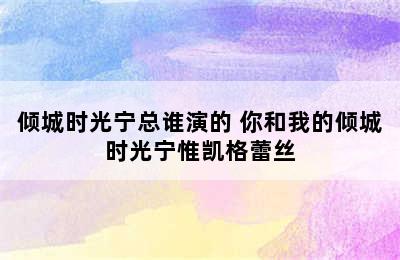 倾城时光宁总谁演的 你和我的倾城时光宁惟凯格蕾丝